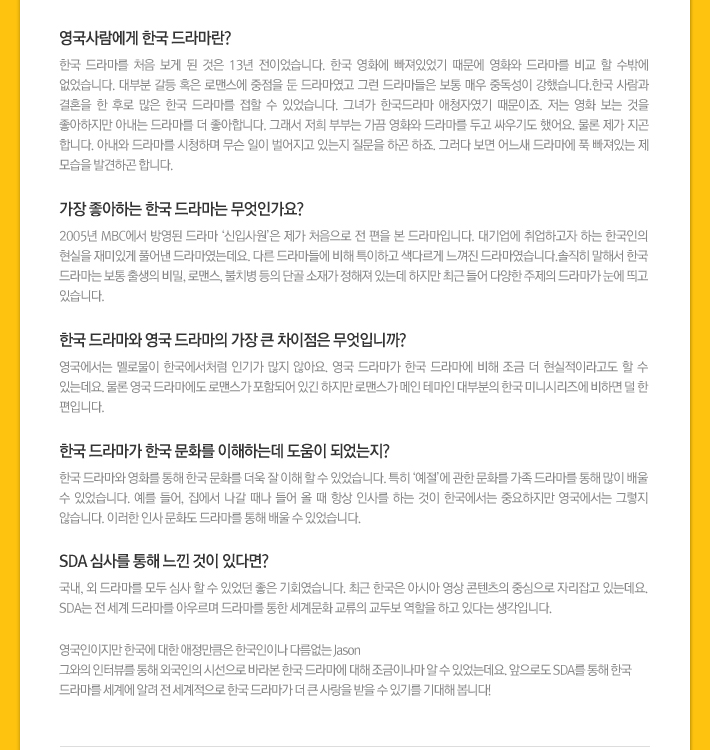 영국사람에게 한국 드라마란?

한국 드라마를 처음 보게 된 것은 13년 전이었습니다. 한국 영화에 빠져있었기 때문에 영화와 드라마를 비교 할 수밖에 없었습니다. 대부분 갈등 혹은 로맨스에 중점을 둔 드라마였고 그런 드라마들은 보통 매우 중독성이 강했습니다.한국 사람과 결혼을 한 후로 많은 한국 드라마를 접할 수 있었습니다. 그녀가 한국드라마 애청자였기 때문이죠. 저는 영화 보는 것을 좋아하지만 아내는 드라마를 더 좋아합니다. 그래서 저희 부부는 가끔 영화와 드라마를 두고 싸우기도 했어요. 물론 제가 지곤 합니다. 아내와 드라마를 시청하며 무슨 일이 벌어지고 있는지 질문을 하곤 하죠. 그러다 보면 어느새 드라마에 푹 빠져있는 제 모습을 발견하곤 합니다.

가장 좋아하는 한국 드라마는 무엇인가요?

2005년 MBC에서 방영된 드라마 '신입사원'은 제가 처음으로 전 편을 본 드라마입니다. 대기업에 취업하고자 하는 한국인의 현실을 재미있게 풀어낸 드라마였는데요. 다른 드라마들에 비해 특이하고 색다르게 느껴진 드라마였습니다.솔직히 말해서 한국 드라마는 보통 출생의 비밀, 로맨스, 불치병 등의 단골 소재가 정해져 있는데 하지만 최근 들어 다양한 주제의 드라마가 눈에 띄고 있습니다.

한국 드라마와 영국 드라마의 가장 큰 차이점은 무엇입니까?

영국에서는 멜로물이 한국에서처럼 인기가 많지 않아요. 영국 드라마가 한국 드라마에 비해 조금 더 현실적이라고도 할 수 있는데요. 물론 영국 드라마에도 로맨스가 포함되어 있긴 하지만 로맨스가 메인 테마인 대부분의 한국 미니시리즈에 비하면 덜 한 편입니다.

한국 드라마가 한국 문화를 이해하는데 도움이 되었는지?

한국 드라마와 영화를 통해 한국 문화를 더욱 잘 이해 할 수 있었습니다. 특히 '예절'에 관한 문화를 가족 드라마를 통해 많이 배울 수 있었습니다. 예를 들어, 집에서 나갈 때나 들어 올 때 항상 인사를 하는 것이 한국에서는 중요하지만 영국에서는 그렇지 않습니다. 이러한 인사 문화도 드라마를 통해 배울 수 있었습니다.

SDA 심사를 통해 느낀 것이 있다면?

국내, 외 드라마를 모두 심사 할 수 있었던 좋은 기회였습니다. 최근 한국은 아시아 영상 콘텐츠의 중심으로 자리잡고 있는데요. SDA는 전 세계 드라마를 아우르며 드라마를 통한 세계문화 교류의 교두보 역할을 하고 있다는 생각입니다.

영국인이지만 한국에 대한 애정만큼은 한국인이나 다름없는 Jason
그와의 인터뷰를 통해 외국인의 시선으로 바라본 한국 드라마에 대해 조금이나마 알 수 있었는데요. 앞으로도 SDA를 통해 한국 드라마를 세계에 알려 전 세계적으로 한국 드라마가 더 큰 사랑을 받을 수 있기를 기대해 봅니다!